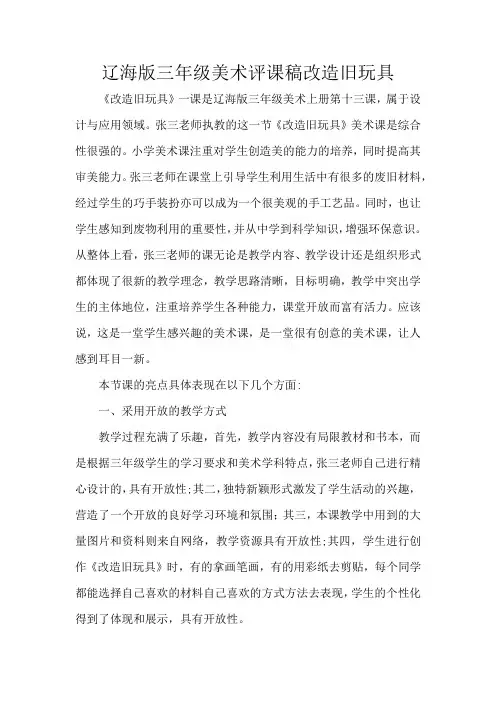 辽海版三年级美术评课稿改造旧玩具

《改造旧玩具》一课是辽海版三年级美术上册第十三课，属于设计与应用领域。张三老师执教的这一节《改造旧玩具》美术课是综合性很强的。小学美术课注重对学生创造美的能力的培养，同时提高其审美能力。张三老师在课堂上引导学生利用生活中有很多的废旧材料，经过学生的巧手装扮亦可以成为一个很美观的手工艺品。同时，也让学生感知到废物利用的重要性，并从中学到科学知识，增强环保意识。从整体上看，张三老师的课无论是教学内容、教学设计还是组织形式都体现了很新的教学理念，教学思路清晰，目标明确，教学中突出学生的主体地位，注重培养学生各种能力，课堂开放而富有活力。应该说，这是一堂学生感兴趣的美术课，是一堂很有创意的美术课，让人感到耳目一新。

本节课的亮点具体表现在以下几个方面:

一、采用开放的教学方式

教学过程充满了乐趣，首先，教学内容没有局限教材和书本，而是根据三年级学生的学习要求和美术学科特点，张三老师自己进行精心设计的，具有开放性;其二，独特新颖形式激发了学生活动的兴趣，营造了一个开放的良好学习环境和氛围；其三，本课教学中用到的大量图片和资料则来自网络，教学资源具有开放性;其四，学生进行创作《改造旧玩具》时，有的拿画笔画，有的用彩纸去剪贴，每个同学都能选择自己喜欢的材料自己喜欢的方式方法去表现，学生的个性化得到了体现和展示，具有开放性。